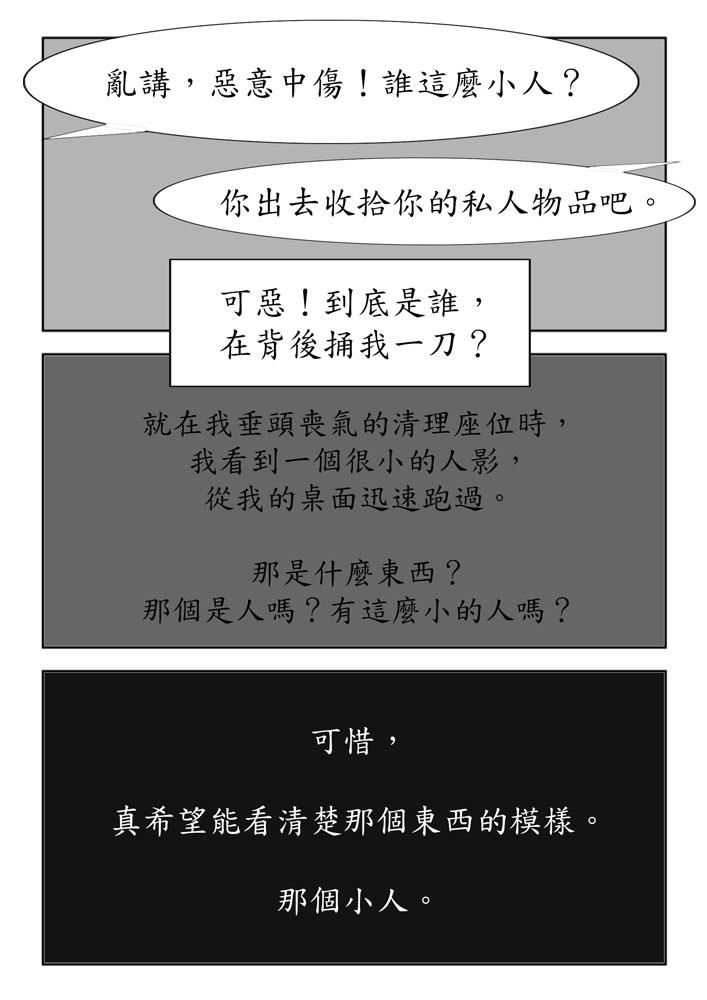 亂講，惡意中傷！誰這麼小人？

你出去收拾你的私人物品吧。

可惡！到底是誰，
在背後捅我一刀？

就在我垂頭喪氣的清理座位時，
我看到一個很小的人影，
從我的桌面迅速跑過。

那是什麼東西？
那個是人嗎？有這麼小的人嗎？

可惜，

真希望能看清楚那個東西的模樣。

那個小人。